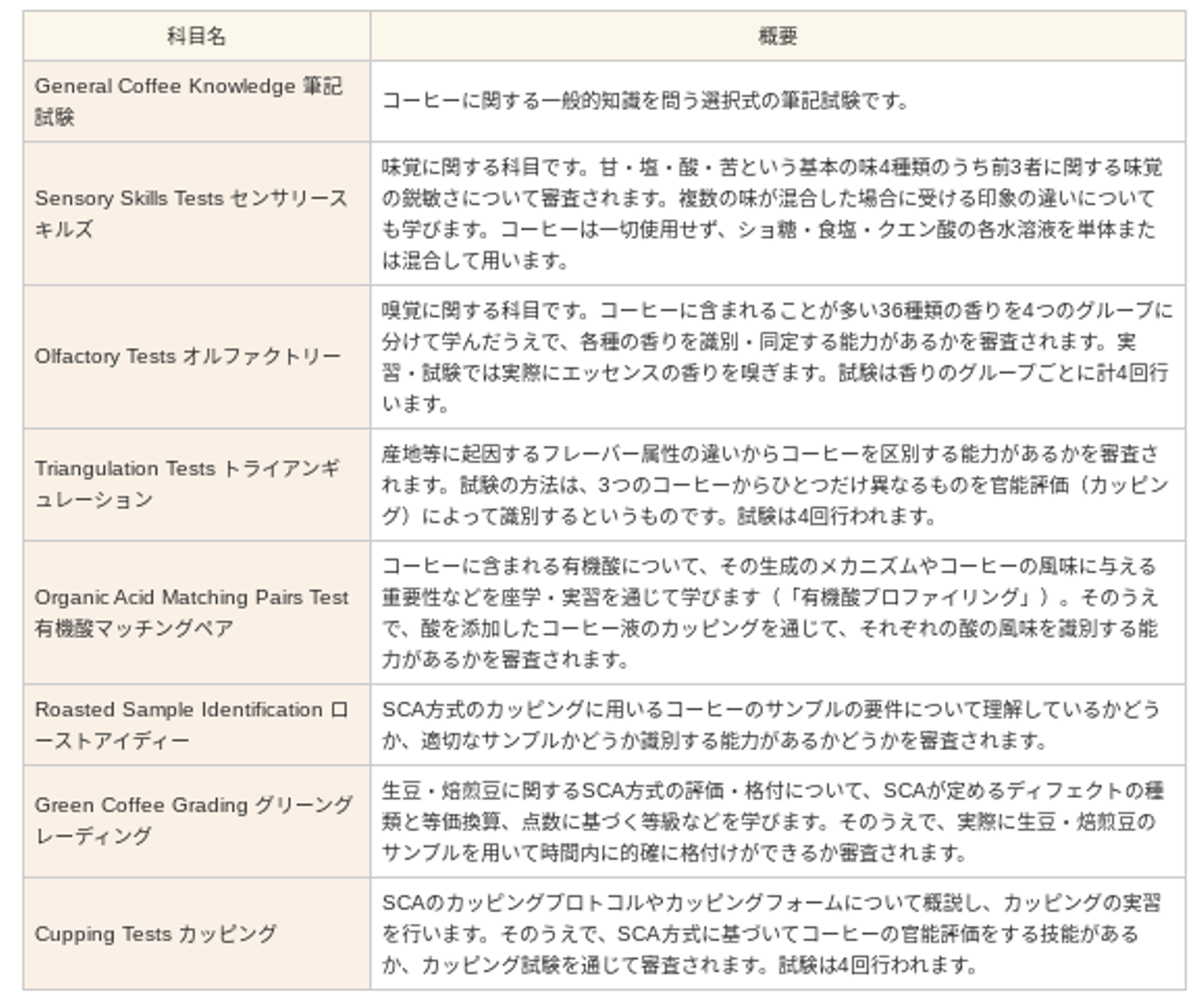 | 科目名 | 概要 |
|---|---|
| General Coffee Knowledge 筆記試験 | コーヒーに関する一般的知識を問う選択式の筆記試験です。 |
| Sensory Skills Tests センサリースキルズ | 味覚に関する科目です。甘・塩・酸・苦という基本の味4種類のうち前3者に関する味覚の鋭敏さについて審査されます。複数の味が混合した場合に受ける印象の違いについても学びます。コーヒーは一切使用せず、ショ糖・食塩・クエン酸の各水溶液を単体または混合して用います。 |
| Olfactory Tests オルファクトリー | 嗅覚に関する科目です。コーヒーに含まれることが多い36種類の香りを4つのグループに分けて学んだうえで、各種の香りを識別・同定する能力があるかを審査されます。実習・試験では実際にエッセンスの香りを嗅ぎます。試験は香りのグループごとに計4回行います。 |
| Triangulation Tests トライアンギュレーション | 産地等に起因するフレーバー属性の違いからコーヒーを区別する能力があるかを審査されます。試験の方法は、3つのコーヒーからひとつだけ異なるものを官能評価（カッピング）によって識別するというものです。試験は4回行われます。 |
| Organic Acid Matching Pairs Test 有機酸マッチングペア | コーヒーに含まれる有機酸について、その生成のメカニズムやコーヒーの風味に与える重要性などを座学・実習を通じて学びます（「有機酸プロファイリング」）。そのうえで、酸を添加したコーヒー液のカッピングを通じて、それぞれの酸の風味を識別する能力があるかを審査されます。 |
| Roasted Sample Identification ローストアイディー | SCA方式のカッピングに用いるコーヒーのサンプルの要件について理解しているかどうか、適切なサンプルかどうか識別する能力があるかどうかを審査されます。 |
| Green Coffee Grading グリーングレーディング | 生豆・焙煎豆に関するSCA方式の評価・格付について、SCAが定めるディフェクトの種類と等価換算、点数に基づく等級などを学びます。そのうえで、実際に生豆・焙煎豆のサンプルを用いて時間内に的確に格付けができるか審査されます。 |
| Cupping Tests カッピング | SCAのカッピングプロトコルやカッピングフォームについて概説し、カッピングの実習を行います。そのうえで、SCA方式に基づいてコーヒーの官能評価をする技能があるか、カッピング試験を通じて審査されます。試験は4回行われます。 |